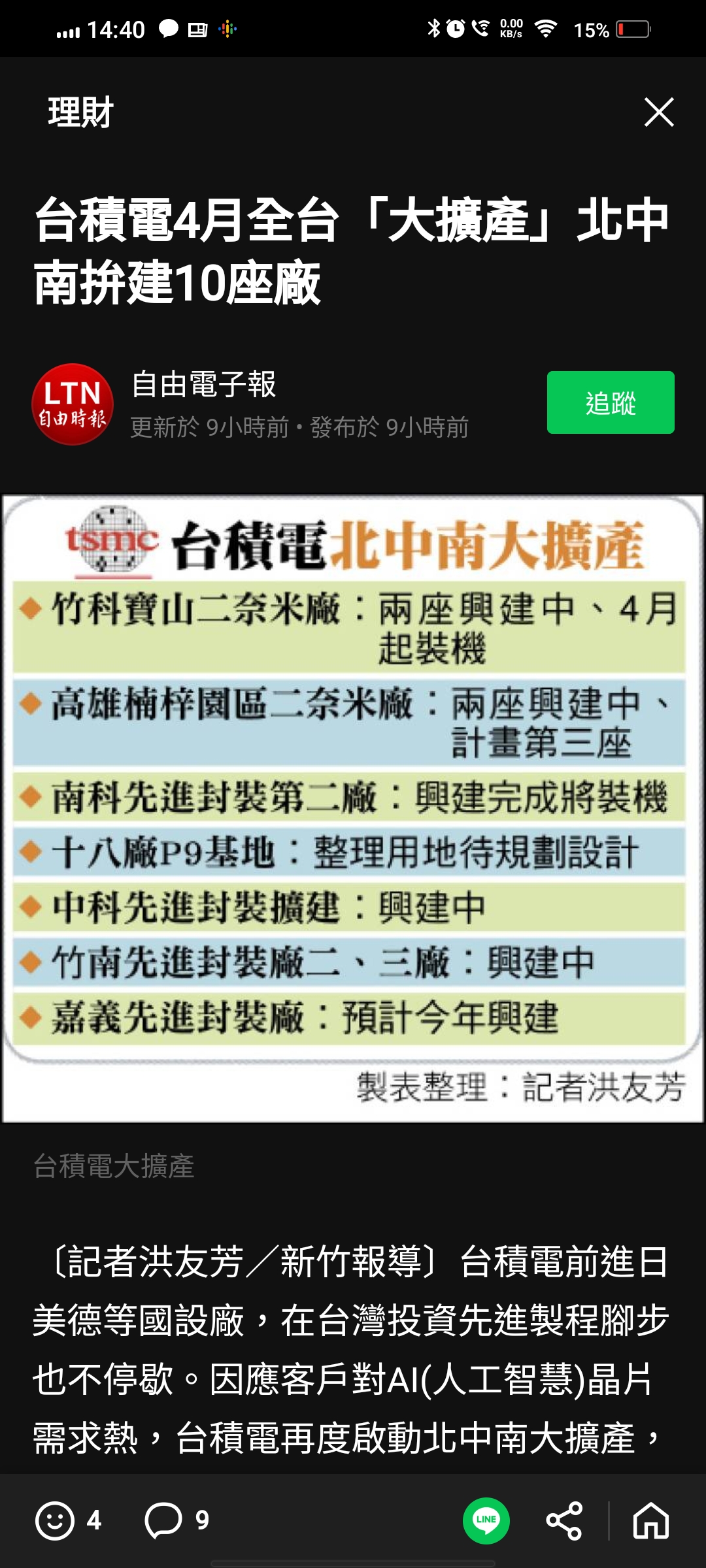 14:40
0.00 KB/s 15%

理財

台積電4月全台「大擴產」北中南拚建10座廠

LTN 自由時報
自由電子報
更新於 9小時前 • 發布於 9小時前
追蹤

tsmc 台積電北中南大擴產
◆竹科寶山二奈米廠：兩座興建中、4月起裝機
◆高雄楠梓園區二奈米廠：兩座興建中、計畫第三座
◆南科先進封裝第二廠：興建完成將裝機
◆十八廠P9基地：整理用地待規劃設計
◆中科先進封裝擴建：興建中
◆竹南先進封裝廠二、三廠：興建中
◆嘉義先進封裝廠：預計今年興建
製表整理：記者洪友芳

台積電大擴產

〔記者洪友芳／新竹報導〕台積電前進日美德等國設廠，在台灣投資先進製程腳步也不停歇。因應客戶對AI(人工智慧)晶片需求熱，台積電再度啟動北中南大擴產，

4 9
LINE